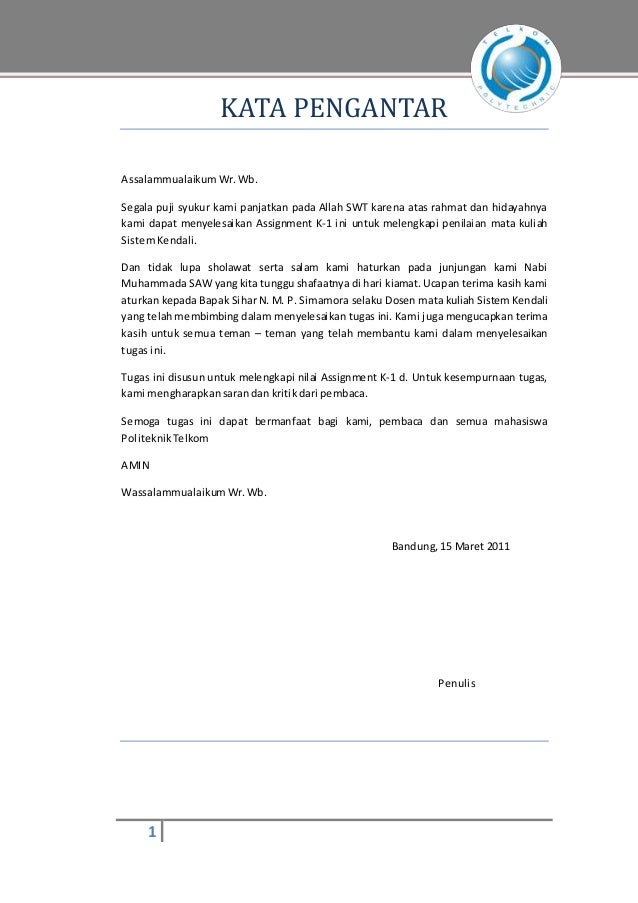 TELKOM POLYTECHNIC

KATA PENGANTAR

Assalammualaikum Wr. Wb.

Segala puji syukur kami panjatkan pada Allah SWT karena atas rahmat dan hidayahnya kami dapat menyelesaikan Assignment K-1 ini untuk melengkapi penilaian mata kuliah Sistem Kendali.

Dan tidak lupa sholawat serta salam kami haturkan pada junjungan kami Nabi Muhammada SAW yang kita tunggu shafaatnya di hari kiamat. Ucapan terima kasih kami aturkan kepada Bapak Sihar N. M. P. Simamora selaku Dosen mata kuliah Sistem Kendali yang telah membimbing dalam menyelesaikan tugas ini. Kami juga mengucapkan terima kasih untuk semua teman – teman yang telah membantu kami dalam menyelesaikan tugas ini.

Tugas ini disusun untuk melengkapi nilai Assignment K-1 d. Untuk kesempurnaan tugas, kami mengharapkan saran dan kritik dari pembaca.

Semoga tugas ini dapat bermanfaat bagi kami, pembaca dan semua mahasiswa Politeknik Telkom

AMIN

Wassalammualaikum Wr. Wb.

Bandung, 15 Maret 2011

Penulis

1